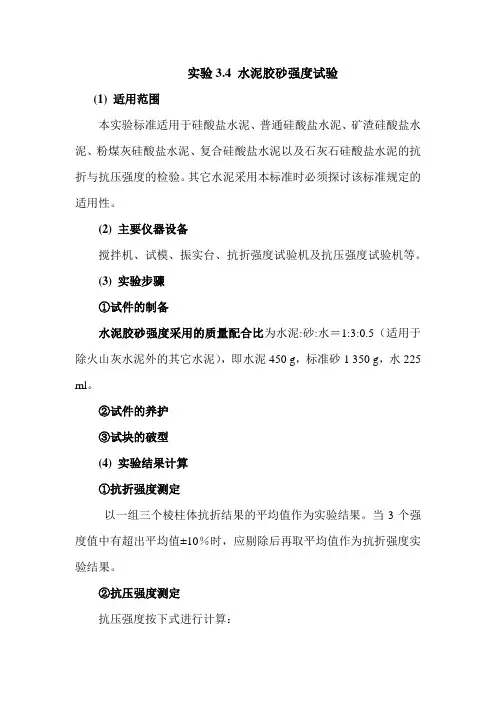 实验 3.4 水泥胶砂强度试验

(1) 适用范围

本实验标准适用于硅酸盐水泥、普通硅酸盐水泥、矿渣硅酸盐水泥、粉煤灰硅酸盐水泥、复合硅酸盐水泥以及石灰石硅酸盐水泥的抗折与抗压强度的检验。其它水泥采用本标准时必须探讨该标准规定的适用性。

(2) 主要仪器设备

搅拌机、试模、振实台、抗折强度试验机及抗压强度试验机等。

(3) 实验步骤

①试件的制备

水泥胶砂强度采用的质量配合比为水泥:砂:水＝1:3:0.5（适用于除火山灰水泥外的其它水泥），即水泥 450 g，标准砂 1 350 g，水 225 ml。

②试件的养护

③试块的破型

(4) 实验结果计算

①抗折强度测定

以一组三个棱柱体抗折结果的平均值作为实验结果。当 3 个强度值中有超出平均值±10%时，应剔除后再取平均值作为抗折强度实验结果。

②抗压强度测定

抗压强度按下式进行计算：